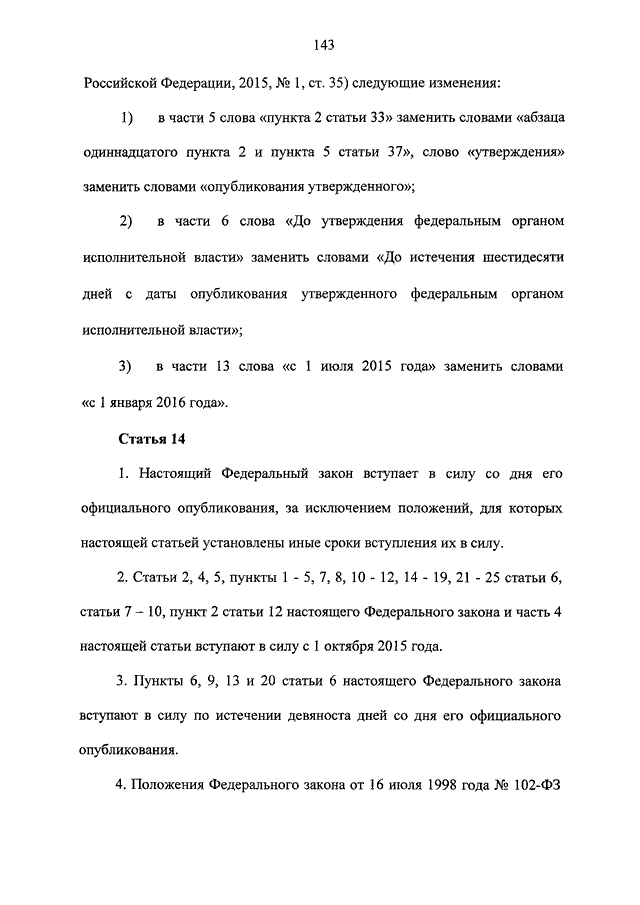 143

Российской Федерации, 2015, № 1, ст. 35) следующие изменения:

1) в части 5 слова «пункта 2 статьи 33» заменить словами «абзаца одиннадцатого пункта 2 и пункта 5 статьи 37», слово «утверждения» заменить словами «опубликования утвержденного»;

2) в части 6 слова «До утверждения федеральным органом исполнительной власти» заменить словами «До истечения шестидесяти дней с даты опубликования утвержденного федеральным органом исполнительной власти»;

3) в части 13 слова «с 1 июля 2015 года» заменить словами «с 1 января 2016 года».

Статья 14

1. Настоящий Федеральный закон вступает в силу со дня его официального опубликования, за исключением положений, для которых настоящей статьей установлены иные сроки вступления их в силу.

2. Статьи 2, 4, 5, пункты 1 - 5, 7, 8, 10 - 12, 14 - 19, 21 - 25 статьи 6, статьи 7 – 10, пункт 2 статьи 12 настоящего Федерального закона и часть 4 настоящей статьи вступают в силу с 1 октября 2015 года.

3. Пункты 6, 9, 13 и 20 статьи 6 настоящего Федерального закона вступают в силу по истечении девяноста дней со дня его официального опубликования.

4. Положения Федерального закона от 16 июля 1998 года № 102-ФЗ